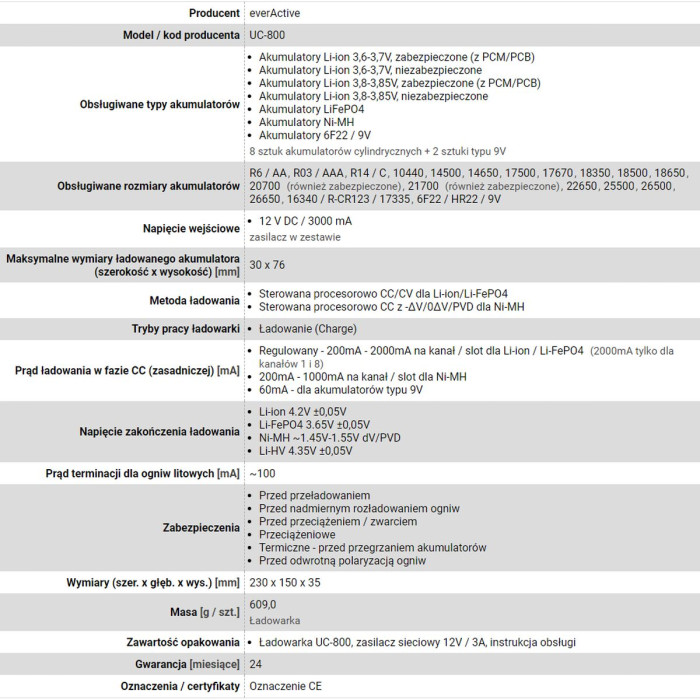 | | |
|---|---|
| Producent | everActive |
| Model / kod producenta | UC-800 |
| Obsługiwane typy akumulatorów | • Akumulatory Li-ion 3,6-3,7V, zabezpieczone (z PCM/PCB) • Akumulatory Li-ion 3,6-3,7V, niezabezpieczone • Akumulatory Li-ion 3,8-3,85V, zabezpieczone (z PCM/PCB) • Akumulatory Li-ion 3,8-3,85V, niezabezpieczone • Akumulatory LiFePO4 • Akumulatory Ni-MH • Akumulatory 6F22 / 9V 8 sztuk akumulatorów cylindrycznych + 2 sztuki typu 9V |
| Obsługiwane rozmiary akumulatorów | R6 / AA, R03 / AAA, R14 / C, 10440, 14500, 14650, 17500, 17670, 18350, 18500, 18650, 20700 (również zabezpieczone), 21700 (również zabezpieczone), 22650, 25500, 26500, 26650, 16340 / R-CR123 / 17335, 6F22 / HR22 / 9V |
| Napięcie wejściowe | • 12 V DC / 3000 mA zasilacz w zestawie |
| Maksymalne wymiary ładowanego akumulatora (szerokość x wysokość) [mm] | 30 x 76 |
| Metoda ładowania | • Sterowana procesorowo CC/CV dla Li-ion/Li-FePO4 • Sterowana procesorowo CC z -ΔV/0ΔV/PVD dla Ni-MH |
| Tryby pracy ładowarki | • Ładowanie (Charge) |
| Prąd ładowania w fazie CC (zasadniczej) [mA] | • Regulowany - 200mA - 2000mA na kanał / slot dla Li-ion / Li-FePO4 (2000mA tylko dla kanałów 1 i 8) • 200mA - 1000mA na kanał / slot dla Ni-MH • 60mA - dla akumulatorów typu 9V |
| Napięcie zakończenia ładowania | • Li-ion 4.2V ±0,05V • Li-FePO4 3.65V ±0,05V • Ni-MH ~1.45V-1.55V dV/PVD • Li-HV 4.35V ±0,05V |
| Prąd terminacji dla ogniw litowych [mA] | ~100 |
| Zabezpieczenia | • Przed przeładowaniem • Przed nadmiernym rozładowaniem ogniw • Przed przeciążeniem / zwarciem • Przeciążeniowe • Termiczne - przed przegrzaniem akumulatorów • Przed odwrotną polaryzacją ogniw |
| Wymiary (szer. x głęb. x wys.) [mm] | 230 x 150 x 35 |
| Masa [g / szt.] | 609,0 Ładowarka |
| Zawartość opakowania | • Ładowarka UC-800, zasilacz sieciowy 12V / 3A, instrukcja obsługi |
| Gwarancja [miesiące] | 24 |
| Oznaczenia / certyfikaty | Oznaczenie CE |